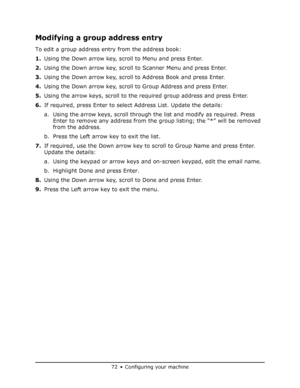 Modifying a group address entry

To edit a group address entry from the address book:

1. Using the Down arrow key, scroll to Menu and press Enter.

2. Using the Down arrow key, scroll to Scanner Menu and press Enter.

3. Using the Down arrow key, scroll to Address Book and press Enter.

4. Using the Down arrow key, scroll to Group Address and press Enter.

5. Using the arrow keys, scroll to the required group address and press Enter.

6. If required, press Enter to select Address List. Update the details:

a. Using the arrow keys, scroll through the list and modify as required. Press Enter to remove any address from the group listing; the "*" will be removed from the address.

b. Press the Left arrow key to exit the list.

7. If required, use the Down arrow key to scroll to Group Name and press Enter. Update the details:

a. Using the keypad or arrow keys and on-screen keypad, edit the email name.

b. Highlight Done and press Enter.

8. Using the Down arrow key, scroll to Done and press Enter.

9. Press the Left arrow key to exit the menu.

72 • Configuring your machine